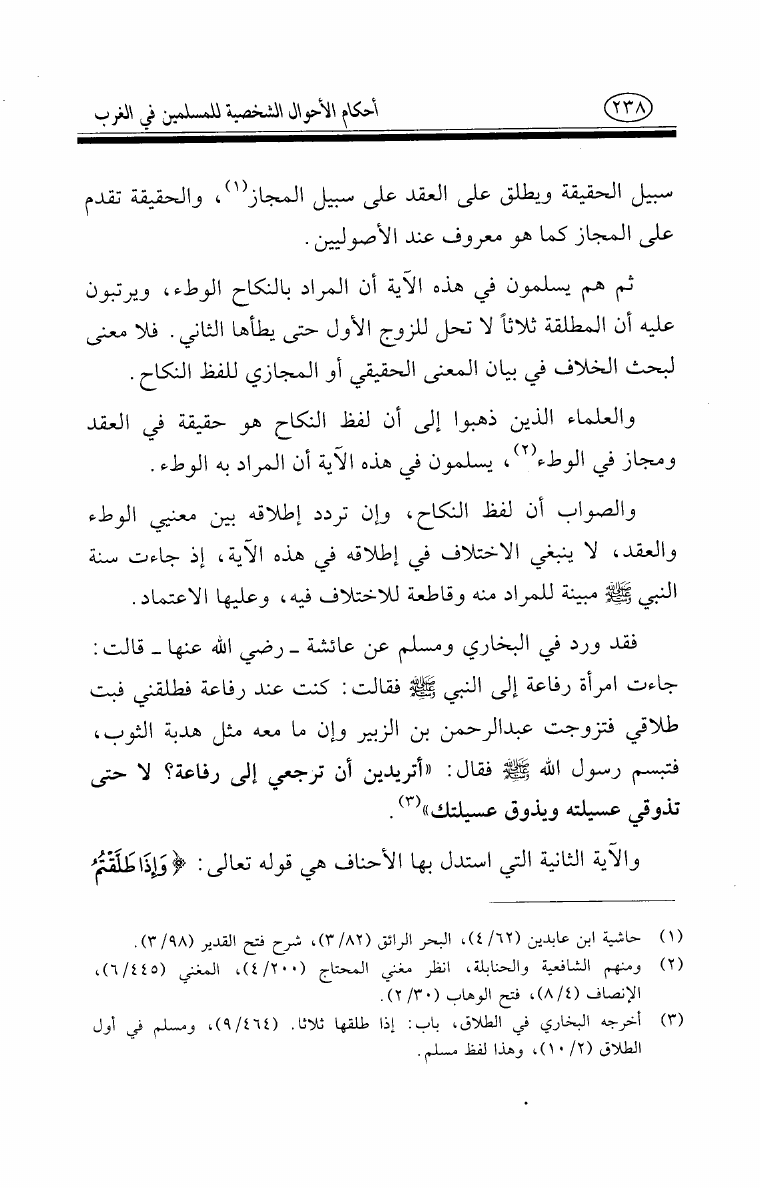 ٢٣٨ أحكام الأحوال الشخصية للمسلمين في الغرب

سبيل الحقيقة ويطلق على العقد على سبيل المجاز$^{(١)}$، والحقيقة تقدم على المجاز كما هو معروف عند الأصوليين.

ثم هم يسلمون في هذه الآية أن المراد بالنكاح الوطء، ويرتبون عليه أن المطلقة ثلاثاً لا تحل للزوج الأول حتى يطأها الثاني. فلا معنى لبحث الخلاف في بيان المعنى الحقيقي أو المجازي للفظ النكاح.

والعلماء الذين ذهبوا إلى أن لفظ النكاح هو حقيقة في العقد ومجاز في الوطء$^{(٢)}$، يسلمون في هذه الآية أن المراد به الوطء.

والصواب أن لفظ النكاح، وإن تردد إطلاقه بين معنيي الوطء والعقد، لا ينبغي الاختلاف في إطلاقه في هذه الآية، إذ جاءت سنة النبي ﷺ مبينة للمراد منه وقاطعة للاختلاف فيه، وعليها الاعتماد.

فقد ورد في البخاري ومسلم عن عائشة ـ رضي الله عنها ـ قالت: جاءت امرأة رفاعة إلى النبي ﷺ فقالت: كنت عند رفاعة فطلقني فبت طلاقي فتزوجت عبدالرحمن بن الزبير وإن ما معه مثل هدبة الثوب، فتبسم رسول الله ﷺ فقال: «أتريدين أن ترجعي إلى رفاعة؟ لا حتى تذوقي عسيلته ويذوق عسيلتك»$^{(٣)}$.

والآية الثانية التي استدل بها الأحناف هي قوله تعالى: ﴿وَإِذَا طَلَّقْتُمُ

(١) حاشية ابن عابدين (٤/٦٢)، البحر الرائق (٣/٨٢)، شرح فتح القدير (٣/٩٨).
(٢) ومنهم الشافعية والحنابلة، انظر مغني المحتاج (٤/٢٠٠)، المغني (٦/٤٤٥)، الإنصاف (٨/٤)، فتح الوهاب (٢/٣٠).
(٣) أخرجه البخاري في الطلاق، باب: إذا طلقها ثلاثا. (٩/٤٦٤)، ومسلم في أول الطلاق (١٠/٢)، وهذا لفظ مسلم.